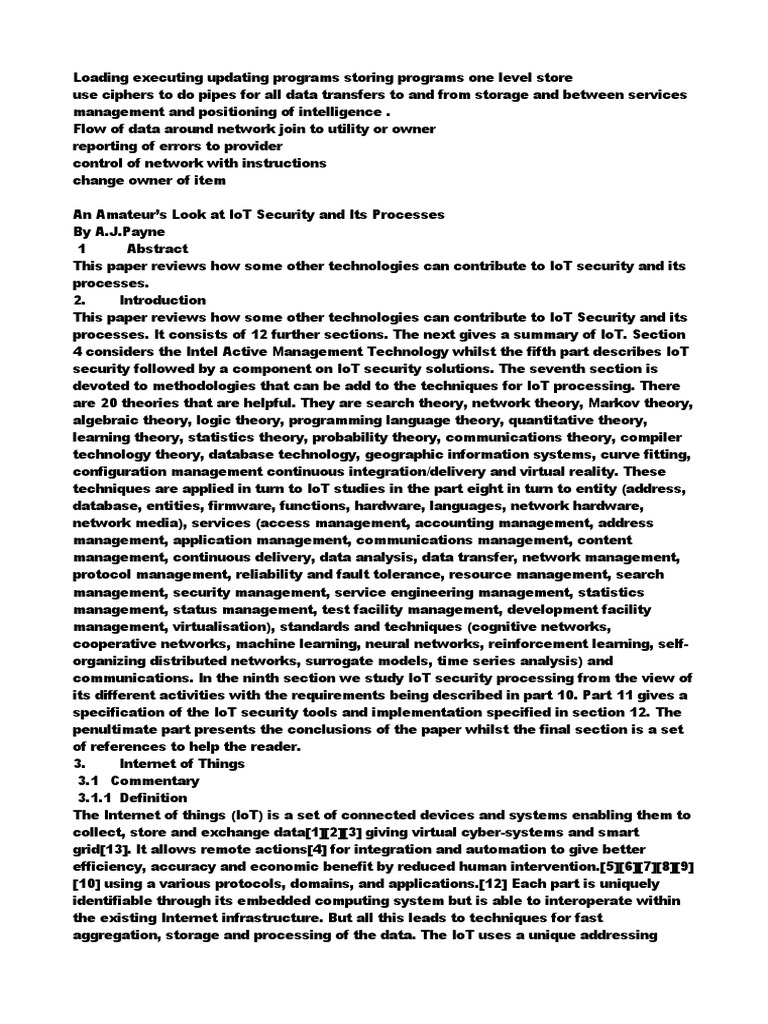 Loading executing updating programs storing programs one level store
use ciphers to do pipes for all data transfers to and from storage and between services management and positioning of intelligence .
Flow of data around network join to utility or owner
reporting of errors to provider
control of network with instructions
change owner of item

An Amateur's Look at IoT Security and Its Processes
By A.J.Payne
1 Abstract
This paper reviews how some other technologies can contribute to IoT security and its processes.
2. Introduction
This paper reviews how some other technologies can contribute to IoT Security and its processes. It consists of 12 further sections. The next gives a summary of IoT. Section 4 considers the Intel Active Management Technology whilst the fifth part describes IoT security followed by a component on IoT security solutions. The seventh section is devoted to methodologies that can be add to the techniques for IoT processing. There are 20 theories that are helpful. They are search theory, network theory, Markov theory, algebraic theory, logic theory, programming language theory, quantitative theory, learning theory, statistics theory, probability theory, communications theory, compiler technology theory, database technology, geographic information systems, curve fitting, configuration management continuous integration/delivery and virtual reality. These techniques are applied in turn to IoT studies in the part eight in turn to entity (address, database, entities, firmware, functions, hardware, languages, network hardware, network media), services (access management, accounting management, address management, application management, communications management, content management, continuous delivery, data analysis, data transfer, network management, protocol management, reliability and fault tolerance, resource management, search management, security management, service engineering management, statistics management, status management, test facility management, development facility management, virtualisation), standards and techniques (cognitive networks, cooperative networks, machine learning, neural networks, reinforcement learning, self-organizing distributed networks, surrogate models, time series analysis) and communications. In the ninth section we study IoT security processing from the view of its different activities with the requirements being described in part 10. Part 11 gives a specification of the IoT security tools and implementation specified in section 12. The penultimate part presents the conclusions of the paper whilst the final section is a set of references to help the reader.
3. Internet of Things
3.1 Commentary
3.1.1 Definition
The Internet of things (IoT) is a set of connected devices and systems enabling them to collect, store and exchange data[1][2][3] giving virtual cyber-systems and smart grid[13]. It allows remote actions[4] for integration and automation to give better efficiency, accuracy and economic benefit by reduced human intervention.[5][6][7][8][9][10] using a various protocols, domains, and applications.[12] Each part is uniquely identifiable through its embedded computing system but is able to interoperate within the existing Internet infrastructure. But all this leads to techniques for fast aggregation, storage and processing of the data. The IoT uses a unique addressing